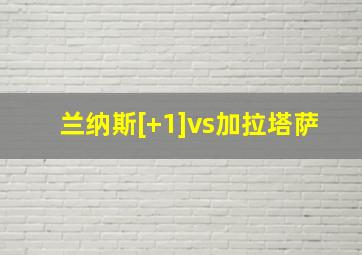 兰纳斯[+1]vs加拉塔萨